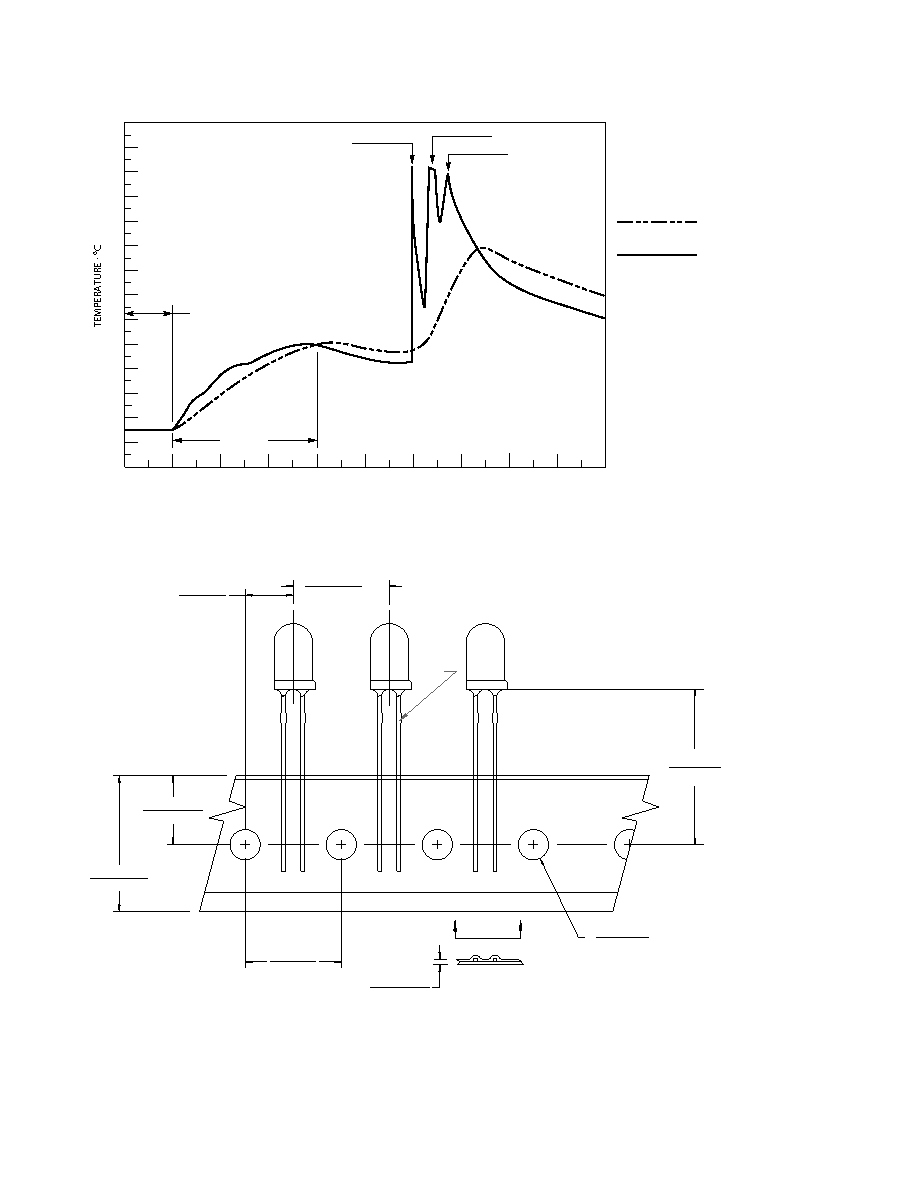 TEMPERATURE - °C